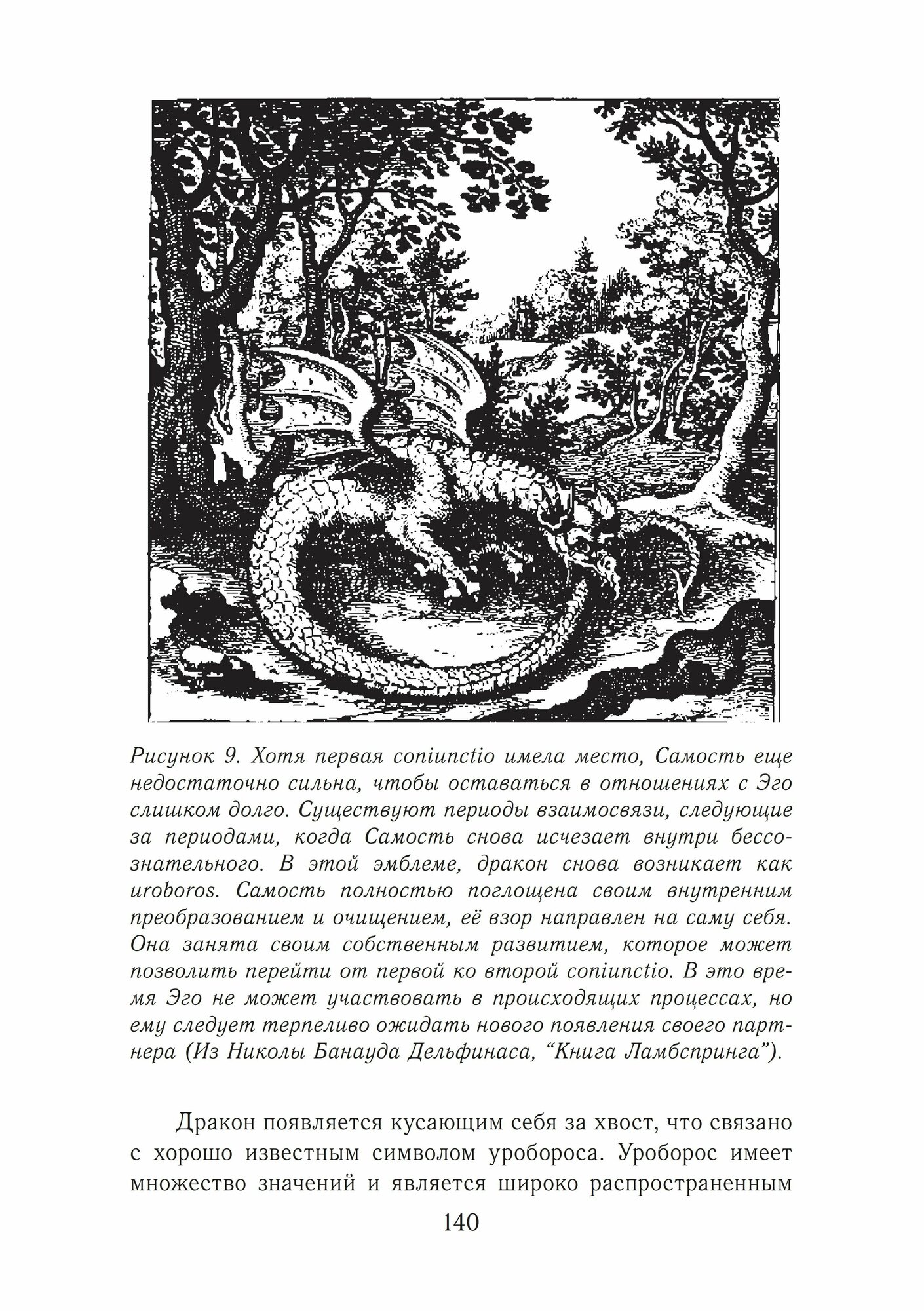 Рисунок 9. Хотя первая coniunctio имела место, Самость еще недостаточно сильна, чтобы оставаться в отношениях с Эго слишком долго. Существуют периоды взаимосвязи, следующие за периодами, когда Самость снова исчезает внутри бессознательного. В этой эмблеме, дракон снова возникает как uroboros. Самость полностью поглощена своим внутренним преобразованием и очищением, её взор направлен на саму себя. Она занята своим собственным развитием, которое может позволить перейти от первой ко второй coniunctio. В это время Эго не может участвовать в происходящих процессах, но ему следует терпеливо ожидать нового появления своего партнера (Из Николы Банауда Дельфинаса, “Книга Ламбспринга”).

Дракон появляется кусающим себя за хвост, что связано с хорошо известным символом уробороса. Уроборос имеет множество значений и является широко распространенным

140